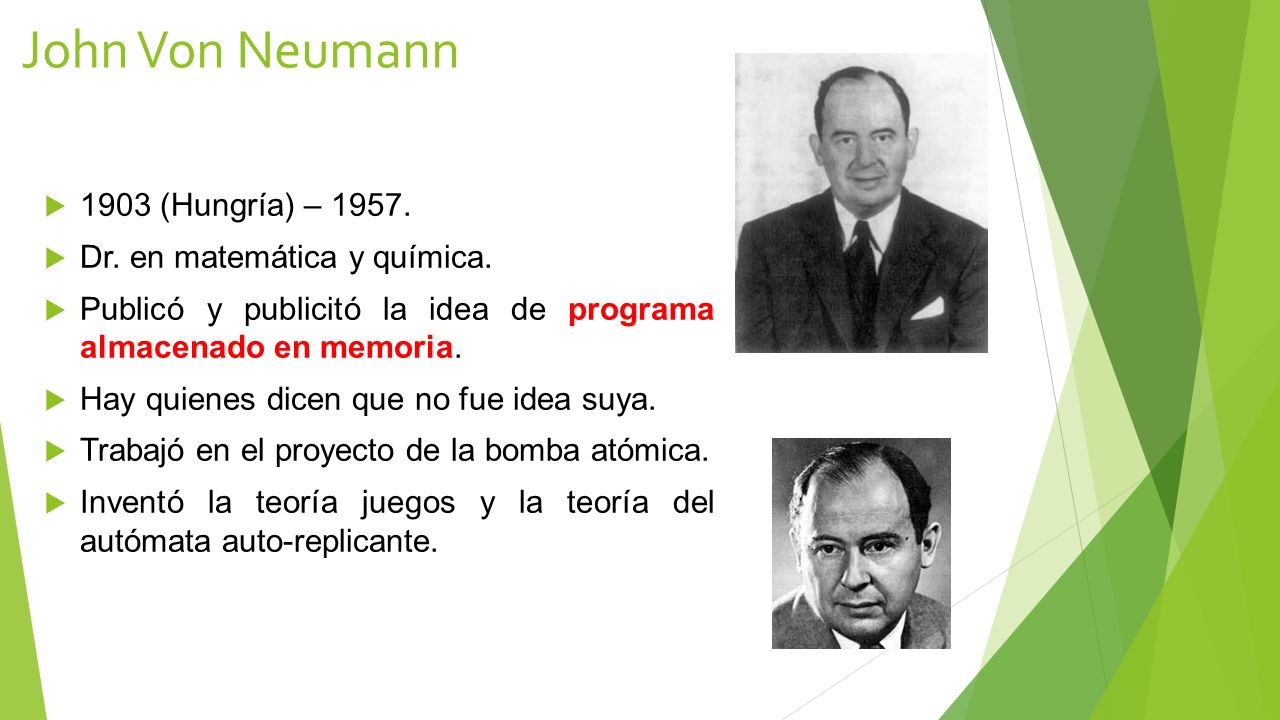 John Von Neumann

1903 (Hungría) – 1957.

Dr. en matemática y química.

Publicó y publicitó la idea de programa almacenado en memoria.

Hay quienes dicen que no fue idea suya.

Trabajó en el proyecto de la bomba atómica.

Inventó la teoría juegos y la teoría del autómata auto-replicante.